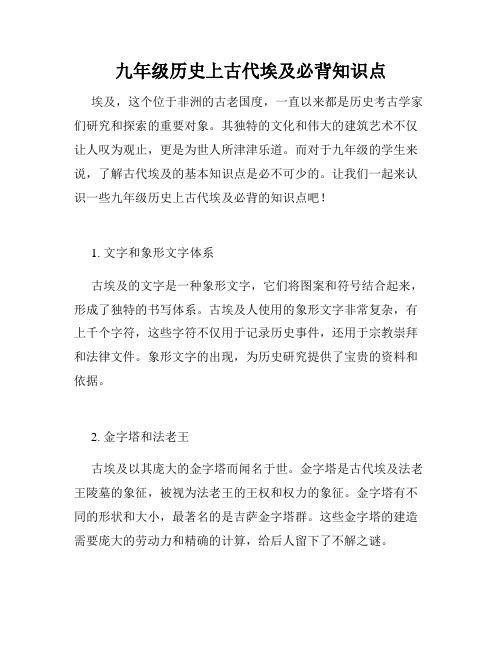 九年级历史上古代埃及必背知识点

埃及，这个位于非洲的古老国度，一直以来都是历史考古学家们研究和探索的重要对象。其独特的文化和伟大的建筑艺术不仅让人叹为观止，更是为世人所津津乐道。而对于九年级的学生来说，了解古代埃及的基本知识点是必不可少的。让我们一起来认识一些九年级历史上古代埃及必背的知识点吧！

1. 文字和象形文字体系

古埃及的文字是一种象形文字，它们将图案和符号结合起来，形成了独特的书写体系。古埃及人使用的象形文字非常复杂，有上千个字符，这些字符不仅用于记录历史事件，还用于宗教崇拜和法律文件。象形文字的出现，为历史研究提供了宝贵的资料和依据。

2. 金字塔和法老王

古埃及以其庞大的金字塔而闻名于世。金字塔是古代埃及法老王陵墓的象征，被视为法老王的王权和权力的象征。金字塔有不同的形状和大小，最著名的是吉萨金字塔群。这些金字塔的建造需要庞大的劳动力和精确的计算，给后人留下了不解之谜。